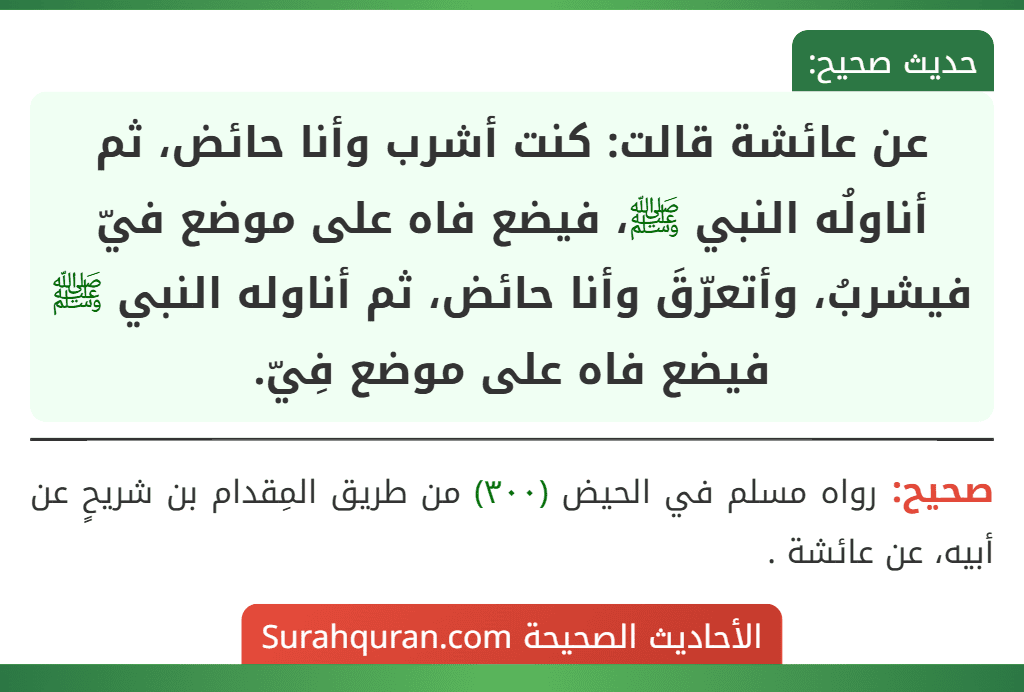 حديث صحيح:

عن عائشة قالت: كنت أشرب وأنا حائض، ثم أناولُه النبي ﷺ، فيضع فاه على موضع فيّ فيشربُ، وأتعرّقَ وأنا حائض، ثم أناوله النبي ﷺ فيضع فاه على موضع فِيّ.

صحيح: رواه مسلم في الحيض (٣٠٠) من طريق المِقدام بن شريحٍ عن أبيه، عن عائشة .

الأحاديث الصحيحة Surahquran.com